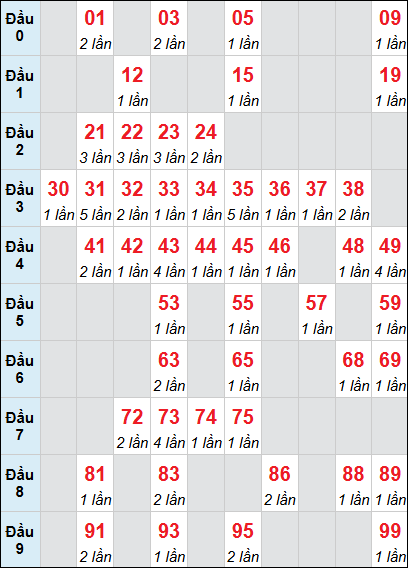 | Đầu 0 | | 01 2 lần | | 03 2 lần | | 05 1 lần | | | | 09 1 lần |
|---|---|---|---|---|---|---|---|---|---|---|
| Đầu 1 | | | 12 1 lần | | | 15 1 lần | | | | 19 1 lần |
| Đầu 2 | | 21 3 lần | 22 3 lần | 23 3 lần | 24 2 lần | | | | | |
| Đầu 3 | 30 1 lần | 31 5 lần | 32 2 lần | 33 1 lần | 34 1 lần | 35 5 lần | 36 1 lần | 37 1 lần | 38 2 lần | |
| Đầu 4 | | 41 2 lần | 42 1 lần | 43 4 lần | 44 1 lần | 45 1 lần | 46 1 lần | | 48 1 lần | 49 4 lần |
| Đầu 5 | | | | 53 1 lần | | 55 1 lần | | 57 1 lần | | 59 1 lần |
| Đầu 6 | | | | 63 2 lần | | 65 1 lần | | | 68 1 lần | 69 1 lần |
| Đầu 7 | | | 72 2 lần | 73 4 lần | 74 1 lần | 75 1 lần | | | | |
| Đầu 8 | | 81 1 lần | | 83 2 lần | | | 86 2 lần | | 88 1 lần | 89 1 lần |
| Đầu 9 | | 91 2 lần | | 93 1 lần | | 95 2 lần | | | | 99 1 lần |